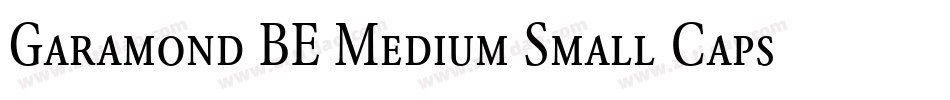 Garamond BE Medium Small Caps